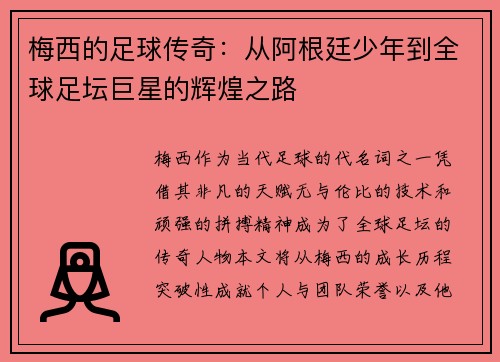 梅西的足球传奇：从阿根廷少年到全球足坛巨星的辉煌之路

梅西作为当代足球的代名词之一凭借其非凡的天赋无与伦比的技术和顽强的拼搏精神成为了全球足坛的传奇人物本文将从梅西的成长历程突破性成就个人与团队荣誉以及他